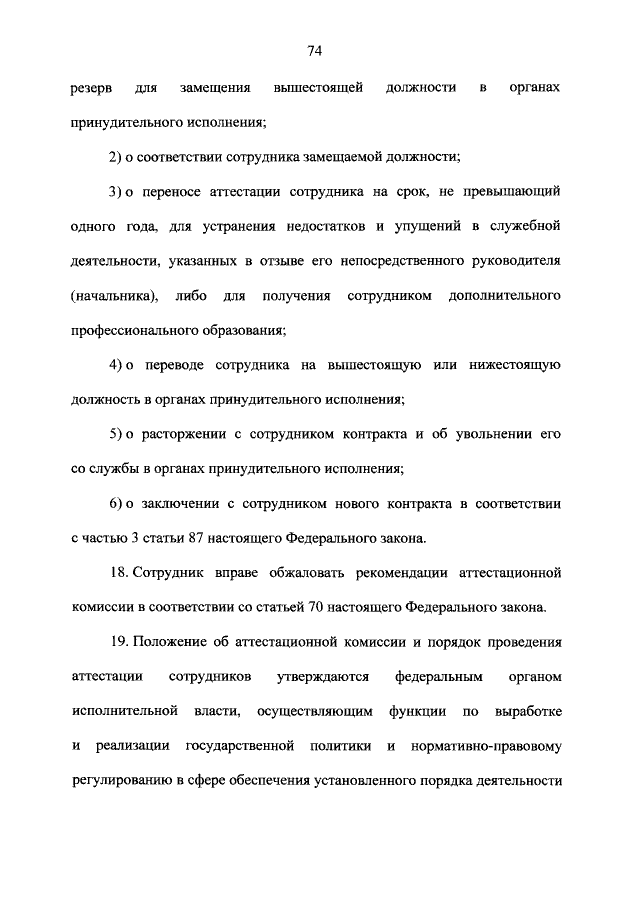 74

резерв для замещения вышестоящей должности в органах принудительного исполнения;

2) о соответствии сотрудника замещаемой должности;

3) о переносе аттестации сотрудника на срок, не превышающий одного года, для устранения недостатков и упущений в служебной деятельности, указанных в отзыве его непосредственного руководителя (начальника), либо для получения сотрудником дополнительного профессионального образования;

4) о переводе сотрудника на вышестоящую или нижестоящую должность в органах принудительного исполнения;

5) о расторжении с сотрудником контракта и об увольнении его со службы в органах принудительного исполнения;

6) о заключении с сотрудником нового контракта в соответствии с частью 3 статьи 87 настоящего Федерального закона.

18. Сотрудник вправе обжаловать рекомендации аттестационной комиссии в соответствии со статьей 70 настоящего Федерального закона.

19. Положение об аттестационной комиссии и порядок проведения аттестации сотрудников утверждаются федеральным органом исполнительной власти, осуществляющим функции по выработке и реализации государственной политики и нормативно-правовому регулированию в сфере обеспечения установленного порядка деятельности